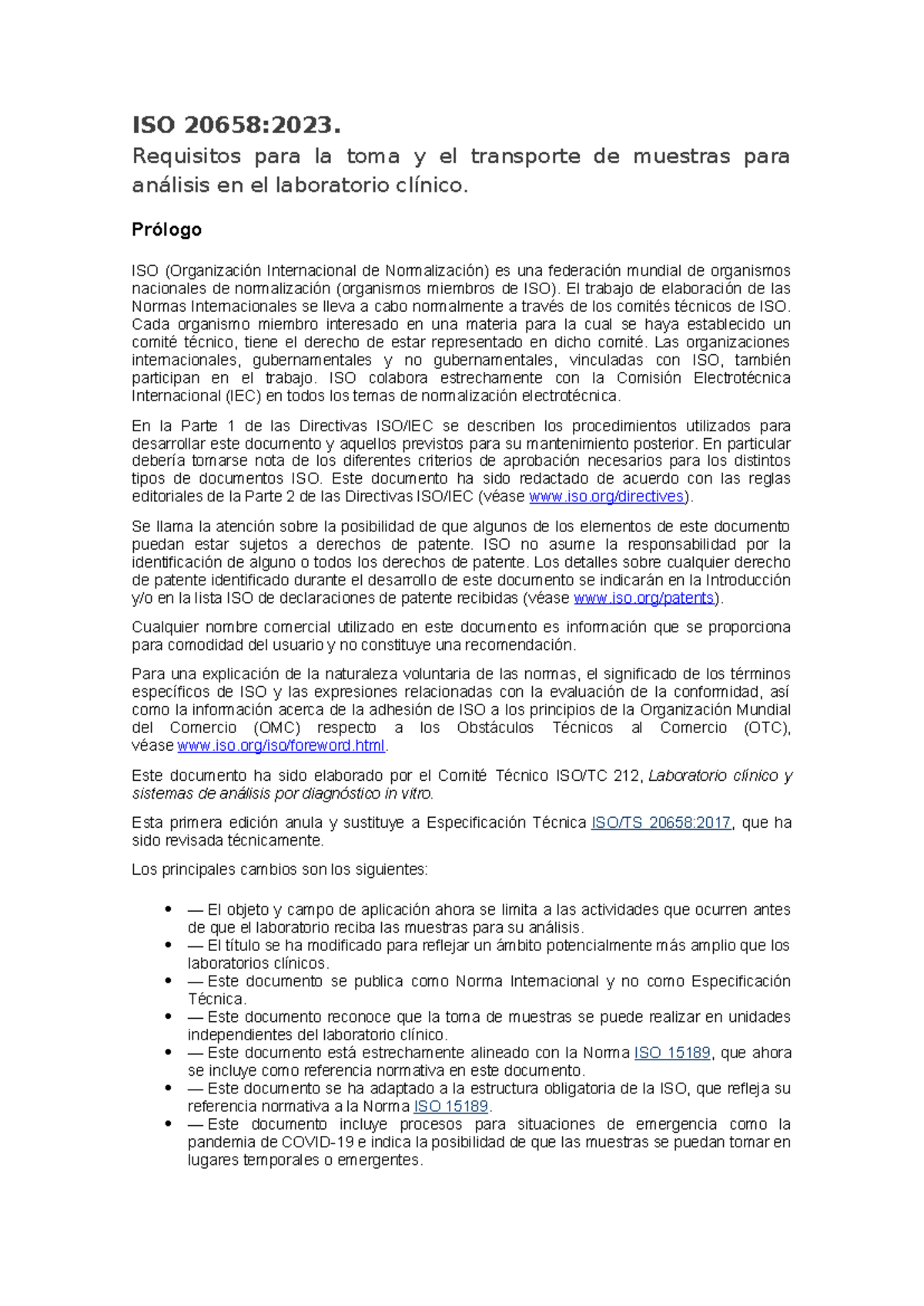 ISO 20658:2023.

Requisitos para la toma y el transporte de muestras para análisis en el laboratorio clínico.

Prólogo

ISO (Organización Internacional de Normalización) es una federación mundial de organismos nacionales de normalización (organismos miembros de ISO). El trabajo de elaboración de las Normas Internacionales se lleva a cabo normalmente a través de los comités técnicos de ISO. Cada organismo miembro interesado en una materia para la cual se haya establecido un comité técnico, tiene el derecho de estar representado en dicho comité. Las organizaciones internacionales, gubernamentales y no gubernamentales, vinculadas con ISO, también participan en el trabajo. ISO colabora estrechamente con la Comisión Electrotécnica Internacional (IEC) en todos los temas de normalización electrotécnica.

En la Parte 1 de las Directivas ISO/IEC se describen los procedimientos utilizados para desarrollar este documento y aquellos previstos para su mantenimiento posterior. En particular debería tomarse nota de los diferentes criterios de aprobación necesarios para los distintos tipos de documentos ISO. Este documento ha sido redactado de acuerdo con las reglas editoriales de la Parte 2 de las Directivas ISO/IEC (véase www.iso.org/directives).

Se llama la atención sobre la posibilidad de que algunos de los elementos de este documento puedan estar sujetos a derechos de patente. ISO no asume la responsabilidad por la identificación de alguno o todos los derechos de patente. Los detalles sobre cualquier derecho de patente identificado durante el desarrollo de este documento se indicarán en la Introducción y/o en la lista ISO de declaraciones de patente recibidas (véase www.iso.org/patents).

Cualquier nombre comercial utilizado en este documento es información que se proporciona para comodidad del usuario y no constituye una recomendación.

Para una explicación de la naturaleza voluntaria de las normas, el significado de los términos específicos de ISO y las expresiones relacionadas con la evaluación de la conformidad, así como la información acerca de la adhesión de ISO a los principios de la Organización Mundial del Comercio (OMC) respecto a los Obstáculos Técnicos al Comercio (OTC), véase www.iso.org/iso/foreword.html.

Este documento ha sido elaborado por el Comité Técnico ISO/TC 212, Laboratorio clínico y sistemas de análisis por diagnóstico in vitro.

Esta primera edición anula y sustituye a Especificación Técnica ISO/TS 20658:2017, que ha sido revisada técnicamente.

Los principales cambios son los siguientes:

• — El objeto y campo de aplicación ahora se limita a las actividades que ocurren antes de que el laboratorio reciba las muestras para su análisis.
• — El título se ha modificado para reflejar un ámbito potencialmente más amplio que los laboratorios clínicos.
• — Este documento se publica como Norma Internacional y no como Especificación Técnica.
• — Este documento reconoce que la toma de muestras se puede realizar en unidades independientes del laboratorio clínico.
• — Este documento está estrechamente alineado con la Norma ISO 15189, que ahora se incluye como referencia normativa en este documento.
• — Este documento se ha adaptado a la estructura obligatoria de la ISO, que refleja su referencia normativa a la Norma ISO 15189.
• — Este documento incluye procesos para situaciones de emergencia como la pandemia de COVID-19 e indica la posibilidad de que las muestras se puedan tomar en lugares temporales o emergentes.